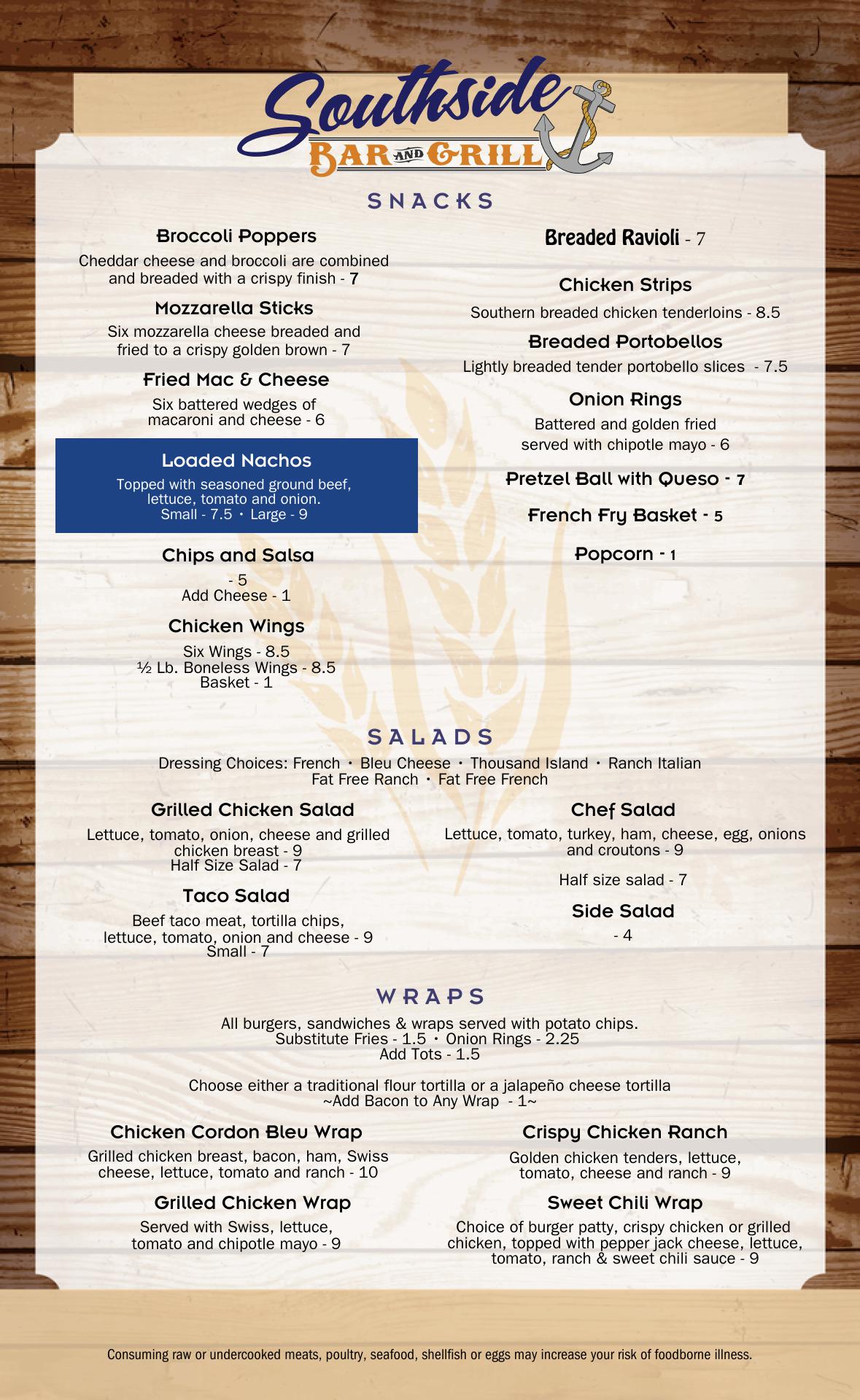 Southside
BAR AND GRILL

SNACKS

Broccoli Poppers
Cheddar cheese and broccoli are combined and breaded with a crispy finish - 7

Mozzarella Sticks
Six mozzarella cheese breaded and fried to a crispy golden brown - 7

Fried Mac & Cheese
Six battered wedges of macaroni and cheese - 6

Loaded Nachos
Topped with seasoned ground beef, lettuce, tomato and onion.
Small - 7.5 • Large - 9

Chips and Salsa
- 5
Add Cheese - 1

Chicken Wings
Six Wings - 8.5
½ Lb. Boneless Wings - 8.5
Basket - 1

Breaded Ravioli - 7

Chicken Strips
Southern breaded chicken tenderloins - 8.5

Breaded Portobellos
Lightly breaded tender portobello slices - 7.5

Onion Rings
Battered and golden fried served with chipotle mayo - 6

Pretzel Ball with Queso - 7

French Fry Basket - 5

Popcorn - 1

SALADS
Dressing Choices: French • Bleu Cheese • Thousand Island • Ranch Italian
Fat Free Ranch • Fat Free French

Grilled Chicken Salad
Lettuce, tomato, onion, cheese and grilled chicken breast - 9
Half Size Salad - 7

Taco Salad
Beef taco meat, tortilla chips, lettuce, tomato, onion and cheese - 9
Small - 7

Chef Salad
Lettuce, tomato, turkey, ham, cheese, egg, onions and croutons - 9

Half size salad - 7

Side Salad
- 4

WRAPS
All burgers, sandwiches & wraps served with potato chips.
Substitute Fries - 1.5 • Onion Rings - 2.25
Add Tots - 1.5

Choose either a traditional flour tortilla or a jalapeño cheese tortilla
~Add Bacon to Any Wrap - 1~

Chicken Cordon Bleu Wrap
Grilled chicken breast, bacon, ham, Swiss cheese, lettuce, tomato and ranch - 10

Grilled Chicken Wrap
Served with Swiss, lettuce, tomato and chipotle mayo - 9

Crispy Chicken Ranch
Golden chicken tenders, lettuce, tomato, cheese and ranch - 9

Sweet Chili Wrap
Choice of burger patty, crispy chicken or grilled chicken, topped with pepper jack cheese, lettuce, tomato, ranch & sweet chili sauce - 9

Consuming raw or undercooked meats, poultry, seafood, shellfish or eggs may increase your risk of foodborne illness.